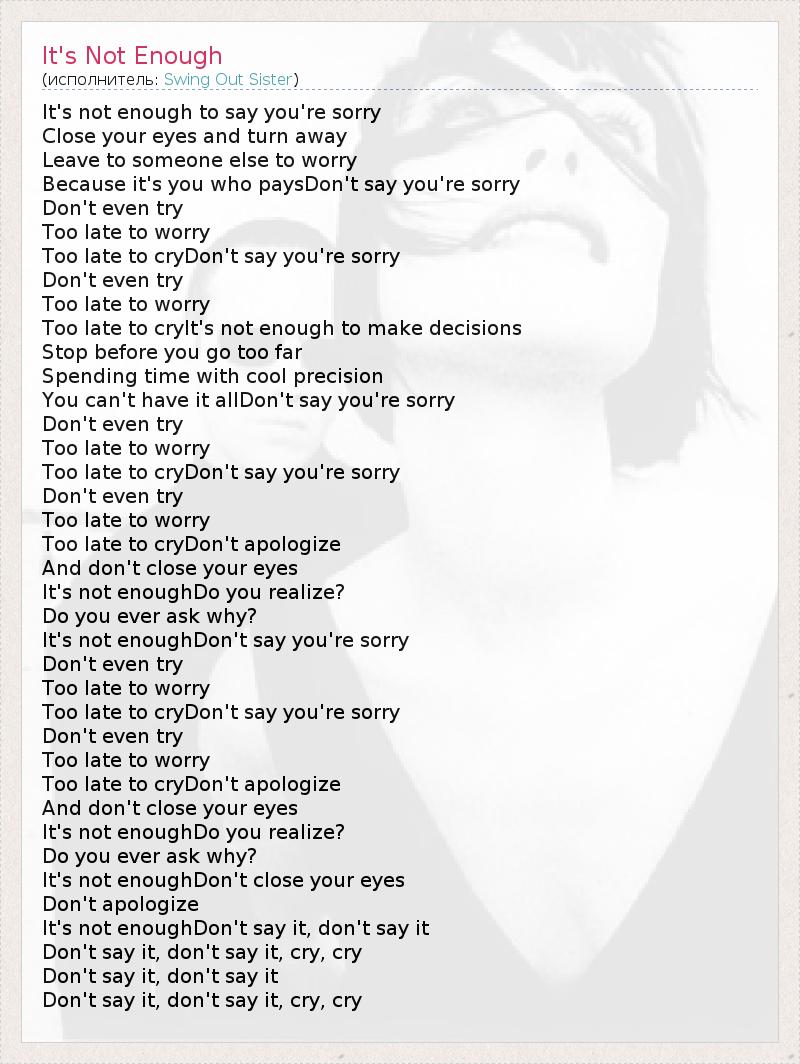 It's Not Enough
(исполнитель: Swing Out Sister)

It's not enough to say you're sorry
Close your eyes and turn away
Leave to someone else to worry
Because it's you who paysDon't say you're sorry
Don't even try
Too late to worry
Too late to cryDon't say you're sorry
Don't even try
Too late to worry
Too late to cryIt's not enough to make decisions
Stop before you go too far
Spending time with cool precision
You can't have it allDon't say you're sorry
Don't even try
Too late to worry
Too late to cryDon't say you're sorry
Don't even try
Too late to worry
Too late to cryDon't apologize
And don't close your eyes
It's not enoughDo you realize?
Do you ever ask why?
It's not enoughDon't say you're sorry
Don't even try
Too late to worry
Too late to cryDon't say you're sorry
Don't even try
Too late to worry
Too late to cryDon't apologize
And don't close your eyes
It's not enoughDo you realize?
Do you ever ask why?
It's not enoughDon't close your eyes
Don't apologize
It's not enoughDon't say it, don't say it
Don't say it, don't say it, cry, cry
Don't say it, don't say it
Don't say it, don't say it, cry, cry